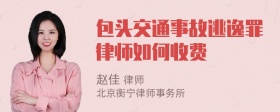 包头交通事故逃逸罪律师如何收费

赵佳 律师
北京衡宁律师事务所